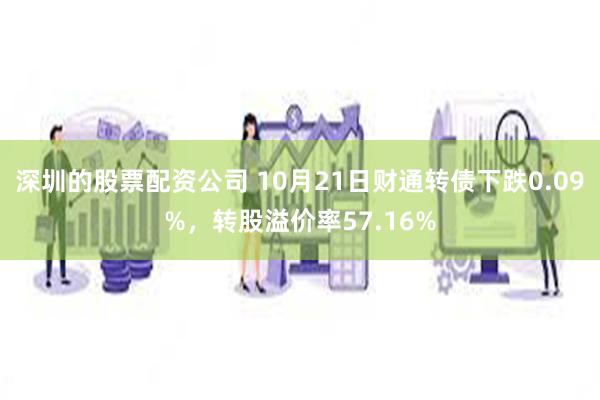 深圳的股票配资公司 10月21日财通转债下跌0.09%，转股溢价率57.16%